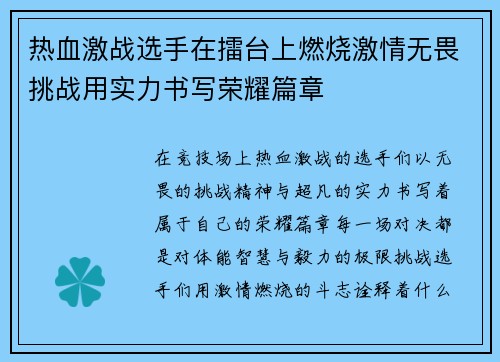 热血激战选手在擂台上燃烧激情无畏挑战用实力书写荣耀篇章

在竞技场上热血激战的选手们以无畏的挑战精神与超凡的实力书写着属于自己的荣耀篇章每一场对决都是对体能智慧与毅力的极限挑战选手们用激情燃烧的斗志诠释着什么